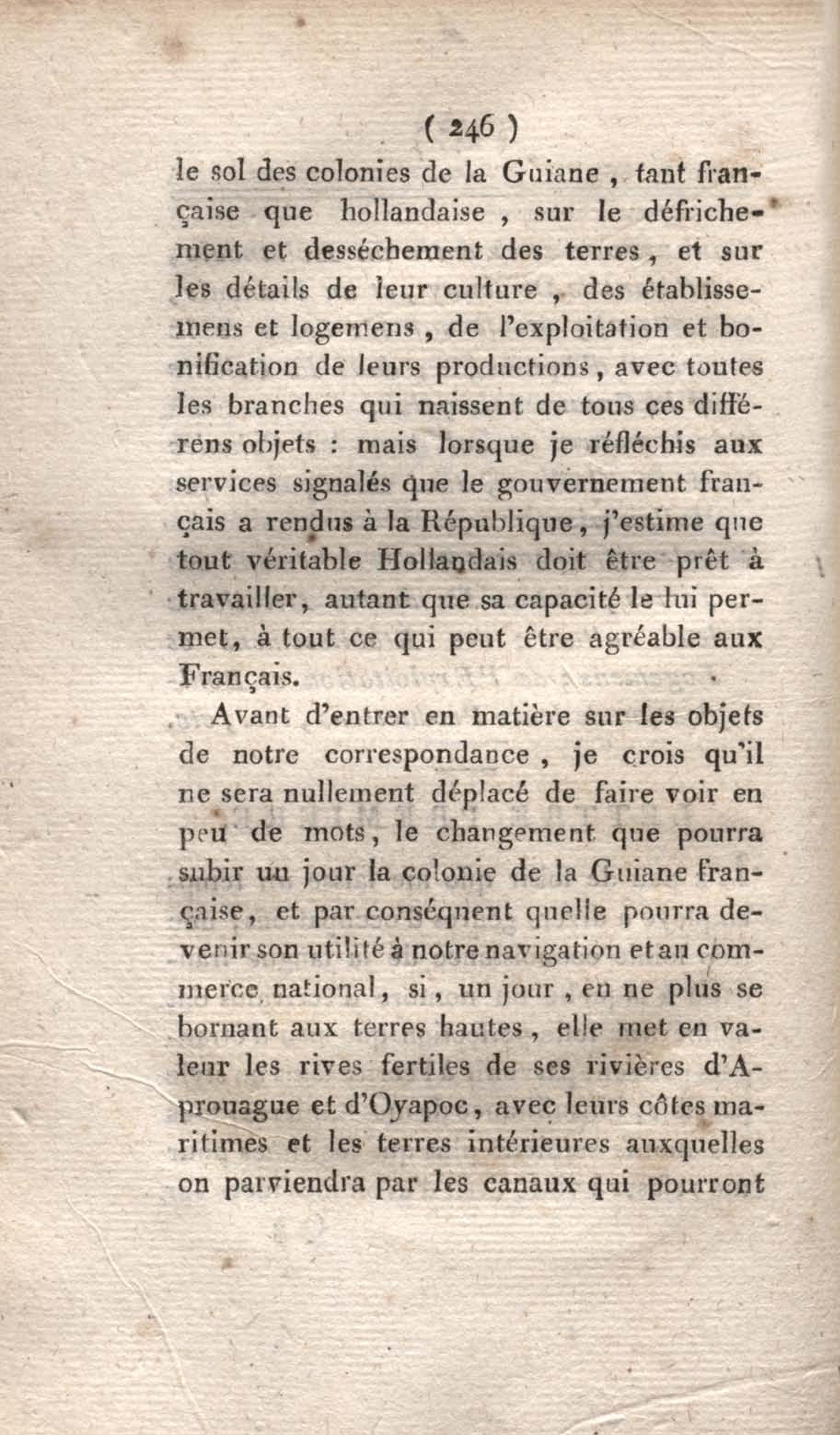 ( 246 )

le sol des colonies de la Guiane, tant française que hollandaise, sur le défrichement et desséchement des terres, et sur les détails de leur culture, des établissemens et logemens, de l'exploitation et bonification de leurs productions, avec toutes les branches qui naissent de tous ces différens objets : mais lorsque je réfléchis aux services signalés que le gouvernement français a rendus à la République, j'estime que tout véritable Hollandais doit être prêt à travailler, autant que sa capacité le lui permet, à tout ce qui peut être agréable aux Français.

Avant d'entrer en matière sur les objets de notre correspondance, je crois qu'il ne sera nullement déplacé de faire voir en peu de mots, le changement que pourra subir un jour la colonie de la Guiane française, et par conséquent quelle pourra devenir son utilité à notre navigation et au commerce national, si, un jour, en ne plus se bornant aux terres hautes, elle met en valeur les rives fertiles de ses rivières d'Aprouague et d'Oyapoc, avec leurs côtes maritimes et les terres intérieures auxquelles on parviendra par les canaux qui pourront